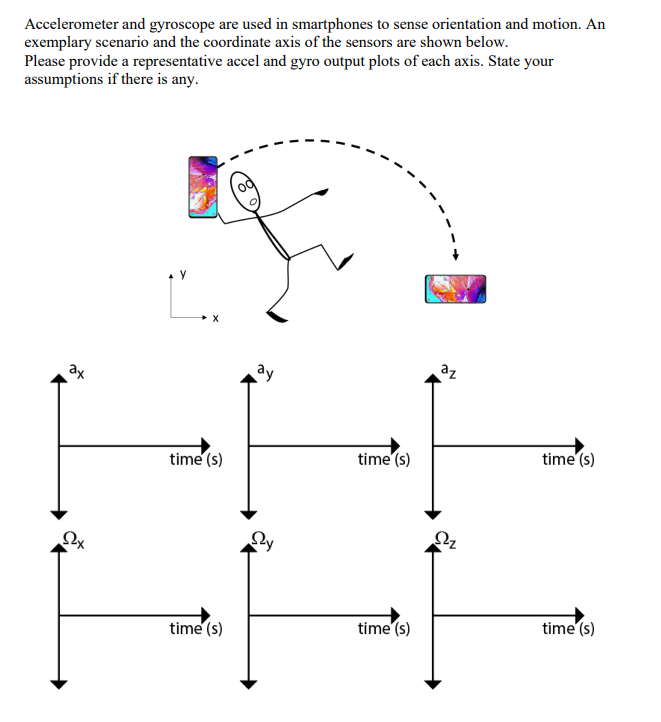 Accelerometer and gyroscope are used in smartphones to sense orientation and motion. An exemplary scenario and the coordinate axis of the sensors are shown below.
Please provide a representative accel and gyro output plots of each axis. State your assumptions if there is any.

y
x

$a_x$
time (s)

$a_y$
time (s)

$a_z$
time (s)

$\Omega_x$
time (s)

$\Omega_y$
time (s)

$\Omega_z$
time (s)